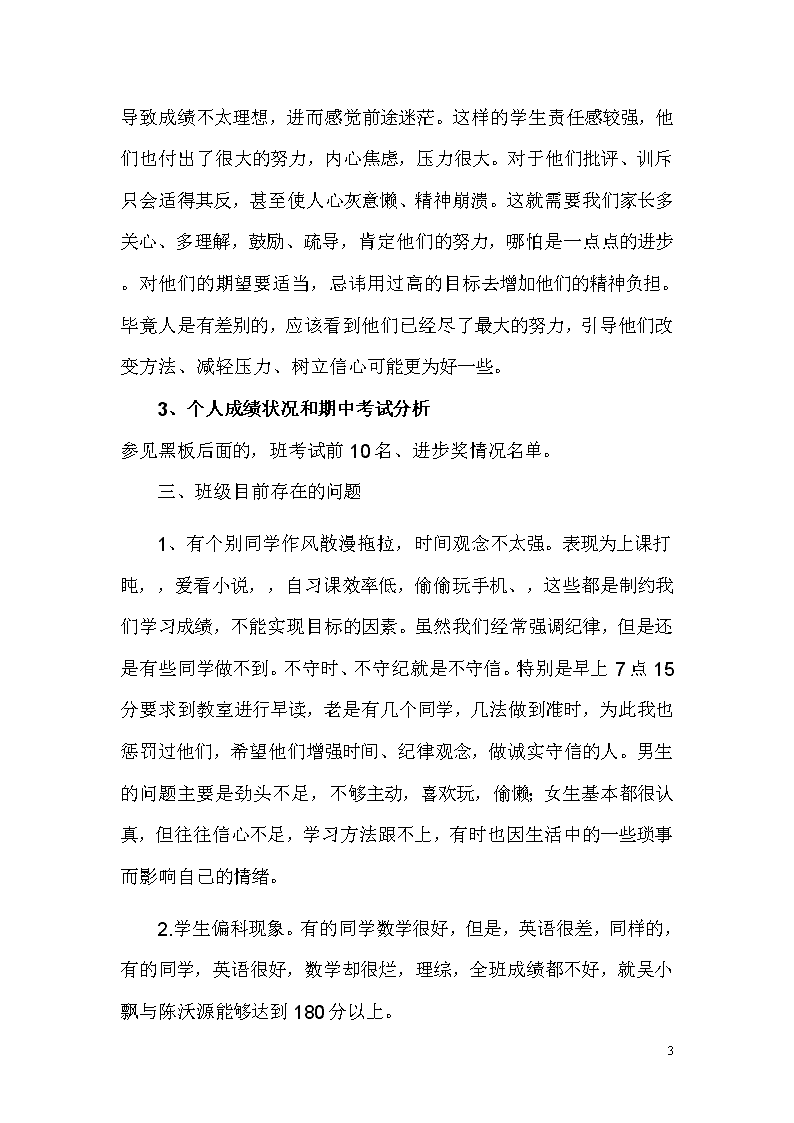 导致成绩不太理想，进而感觉前途迷茫。这样的学生责任感较强，他们也付出了很大的努力，内心焦虑，压力很大。对于他们批评、训斥只会适得其反，甚至使人心灰意懒、精神崩溃。这就需要我们家长多关心、多理解，鼓励、疏导，肯定他们的努力，哪怕是一点点的进步。对他们的期望要适当，忌讳用过高的目标去增加他们的精神负担。毕竟人是有差别的，应该看到他们已经尽了最大的努力，引导他们改变方法、减轻压力、树立信心可能更为好一些。

3、个人成绩状况和期中考试分析

参见黑板后面的，班考试前10名、进步奖情况名单。

三、班级目前存在的问题

1、有个别同学作风散漫拖拉，时间观念不太强。表现为上课打盹，，爱看小说，，自习课效率低，偷偷玩手机、，这些都是制约我们学习成绩，不能实现目标的因素。虽然我们经常强调纪律，但是还是有些同学做不到。不守时、不守纪就是不守信。特别是早上7点15分要求到教室进行早读，老是有几个同学，几法做到准时，为此我也惩罚过他们，希望他们增强时间、纪律观念，做诚实守信的人。男生的问题主要是劲头不足，不够主动，喜欢玩，偷懒；女生基本都很认真，但往往信心不足，学习方法跟不上，有时也因生活中的一些琐事而影响自己的情绪。

2.学生偏科现象。有的同学数学很好，但是，英语很差，同样的，有的同学，英语很好，数学却很烂，理综，全班成绩都不好，就吴小飘与陈沃源能够达到180分以上。

3